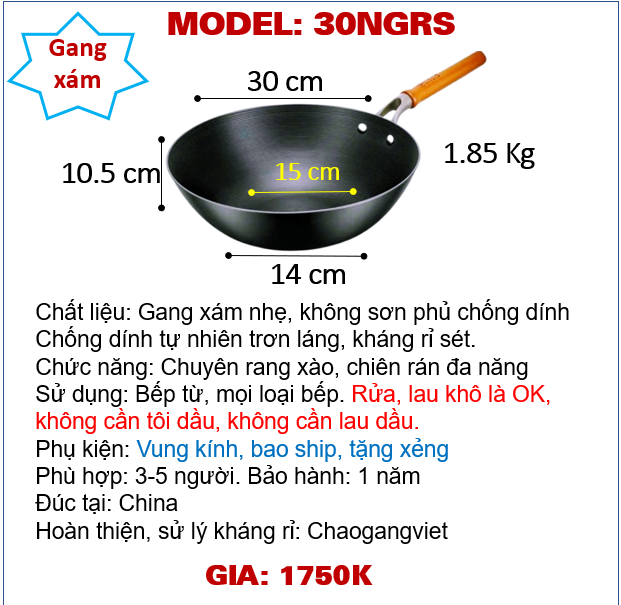 MODEL: 30NGRS

Gang xám

30 cm

10.5 cm

15 cm

1.85 Kg

14 cm

Chất liệu: Gang xám nhẹ, không sơn phủ chống dính
Chống dính tự nhiên trơn láng, kháng rỉ sét.
Chức năng: Chuyên rang xào, chiên rán đa năng
Sử dụng: Bếp từ, mọi loại bếp. Rửa, lau khô là OK, không cần tôi dầu, không cần lau dầu.
Phụ kiện: Vung kính, bao ship, tặng xẻng
Phù hợp: 3-5 người. Bảo hành: 1 năm
Đúc tại: China
Hoàn thiện, sử lý kháng rỉ: Chaogangviet

GIA: 1750K